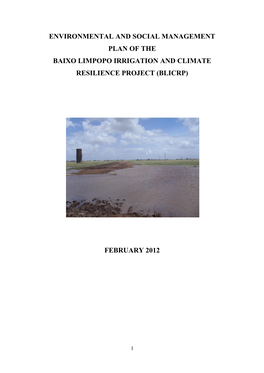 ENVIRONMENTAL AND SOCIAL MANAGEMENT PLAN OF THE BAIXO LIMPOPO IRRIGATION AND CLIMATE RESILIENCE PROJECT (BLICRP)

FEBRUARY 2012

1